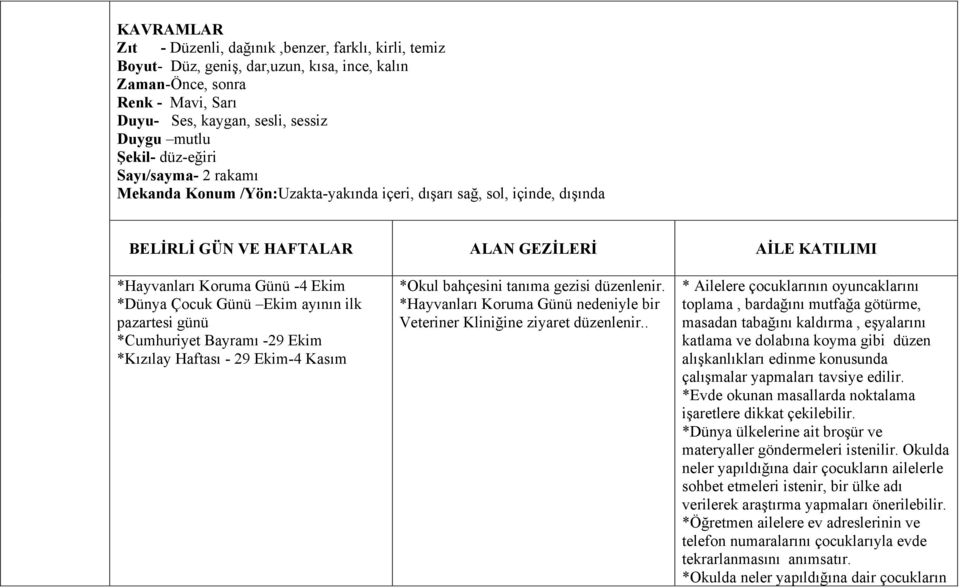 KAVRAMLAR
Zıt - Düzenli, dağınık ,benzer, farklı, kirli, temiz
Boyut- Düz, geniş, dar,uzun, kısa, ince, kalın
Zaman-Önce, sonra
Renk - Mavi, Sarı
Duyu- Ses, kaygan, sesli, sessiz
Duygu –mutlu
Şekil- düz-eğiri
Sayı/sayma- 2 rakamı
Mekanda Konum /Yön:Uzakta-yakında içeri, dışarı sağ, sol, içinde, dışında

| BELİRLİ GÜN VE HAFTALAR | ALAN GEZİLERİ | AİLE KATILIMI |
|---|---|---|
| *Hayvanları Koruma Günü -4 Ekim *Dünya Çocuk Günü –Ekim ayının ilk pazartesi günü *Cumhuriyet Bayramı -29 Ekim *Kızılay Haftası - 29 Ekim-4 Kasım | *Okul bahçesini tanıma gezisi düzenlenir. *Hayvanları Koruma Günü nedeniyle bir Veteriner Kliniğine ziyaret düzenlenir.. | * Ailelere çocuklarının oyuncaklarını toplama , bardağını mutfağa götürme, masadan tabağını kaldırma , eşyalarını katlama ve dolabına koyma gibi düzen alışkanlıkları edinme konusunda çalışmalar yapmaları tavsiye edilir. *Evde okunan masallarda noktalama işaretlere dikkat çekilebilir. *Dünya ülkelerine ait broşür ve materyaller göndermeleri istenilir. Okulda neler yapıldığına dair çocukların ailelerle sohbet etmeleri istenir, bir ülke adı verilerek araştırma yapmaları önerilebilir. *Öğretmen ailelere ev adreslerinin ve telefon numaralarını çocuklarıyla evde tekrarlanmasını anımsatır. *Okulda neler yapıldığına dair çocukların |